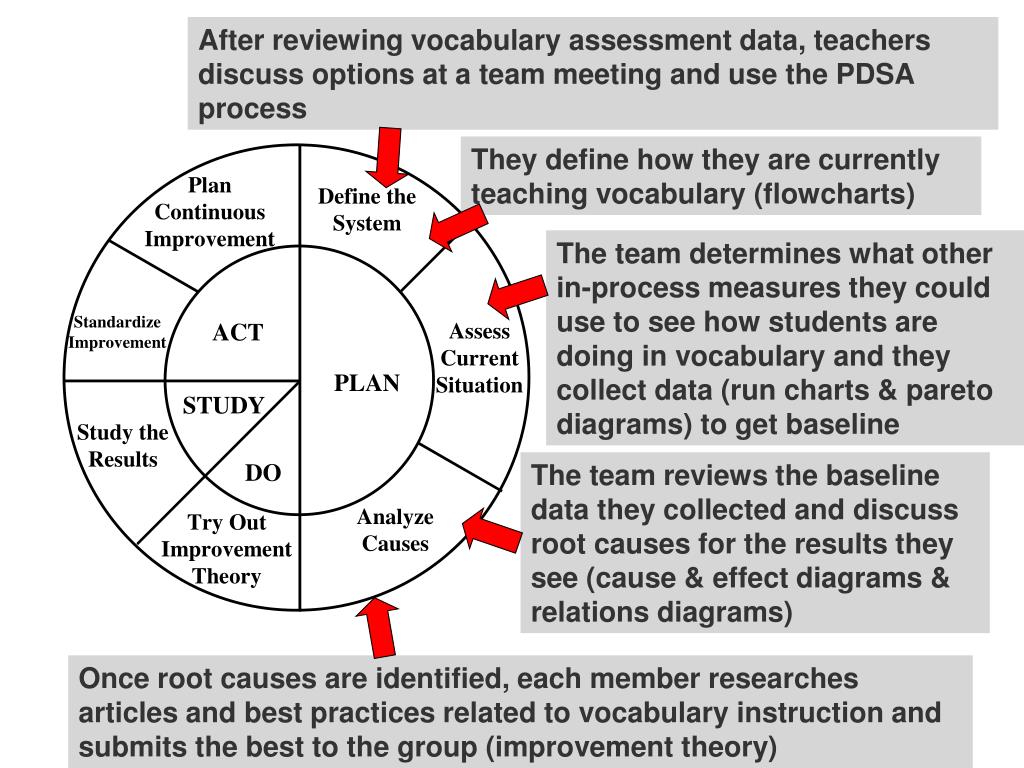 After reviewing vocabulary assessment data, teachers discuss options at a team meeting and use the PDSA process

They define how they are currently teaching vocabulary (flowcharts)

The team determines what other in-process measures they could use to see how students are doing in vocabulary and they collect data (run charts & pareto diagrams) to get baseline

The team reviews the baseline data they collected and discuss root causes for the results they see (cause & effect diagrams & relations diagrams)

Once root causes are identified, each member researches articles and best practices related to vocabulary instruction and submits the best to the group (improvement theory)

Plan Continuous Improvement

Define the System

Standardize Improvement

ACT

Assess Current Situation

PLAN

STUDY

Study the Results

DO

Try Out Improvement Theory

Analyze Causes